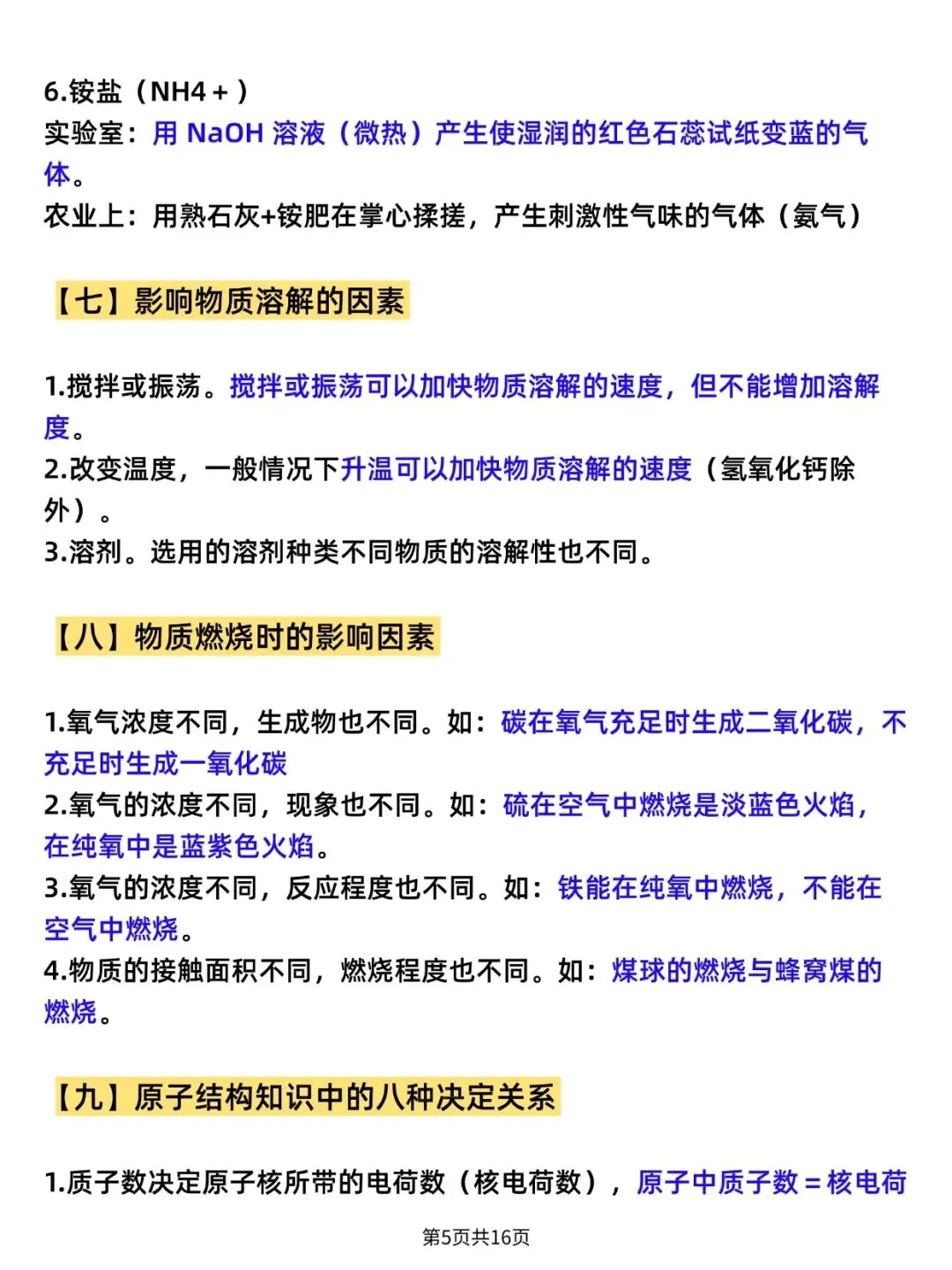 6.铵盐（NH4＋）
实验室：用NaOH溶液（微热）产生使湿润的红色石蕊试纸变蓝的气体。
农业上：用熟石灰+铵肥在掌心揉搓，产生刺激性气味的气体（氨气）

【七】影响物质溶解的因素

1.搅拌或振荡。搅拌或振荡可以加快物质溶解的速度，但不能增加溶解度。
2.改变温度，一般情况下升温可以加快物质溶解的速度（氢氧化钙除外）。
3.溶剂。选用的溶剂种类不同物质的溶解性也不同。

【八】物质燃烧时的影响因素

1.氧气浓度不同，生成物也不同。如：碳在氧气充足时生成二氧化碳，不充足时生成一氧化碳
2.氧气的浓度不同，现象也不同。如：硫在空气中燃烧是淡蓝色火焰，在纯氧中是蓝紫色火焰。
3.氧气的浓度不同，反应程度也不同。如：铁能在纯氧中燃烧，不能在空气中燃烧。
4.物质的接触面积不同，燃烧程度也不同。如：煤球的燃烧与蜂窝煤的燃烧。

【九】原子结构知识中的八种决定关系

1.质子数决定原子核所带的电荷数（核电荷数），原子中质子数＝核电荷

第5页共16页